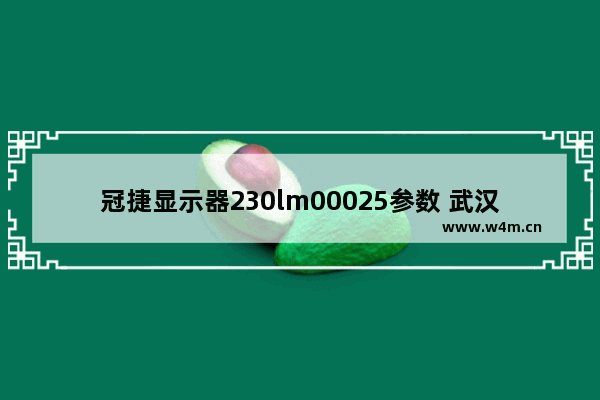 冠捷显示器230lm00025参数 武汉

www.w4m.cn